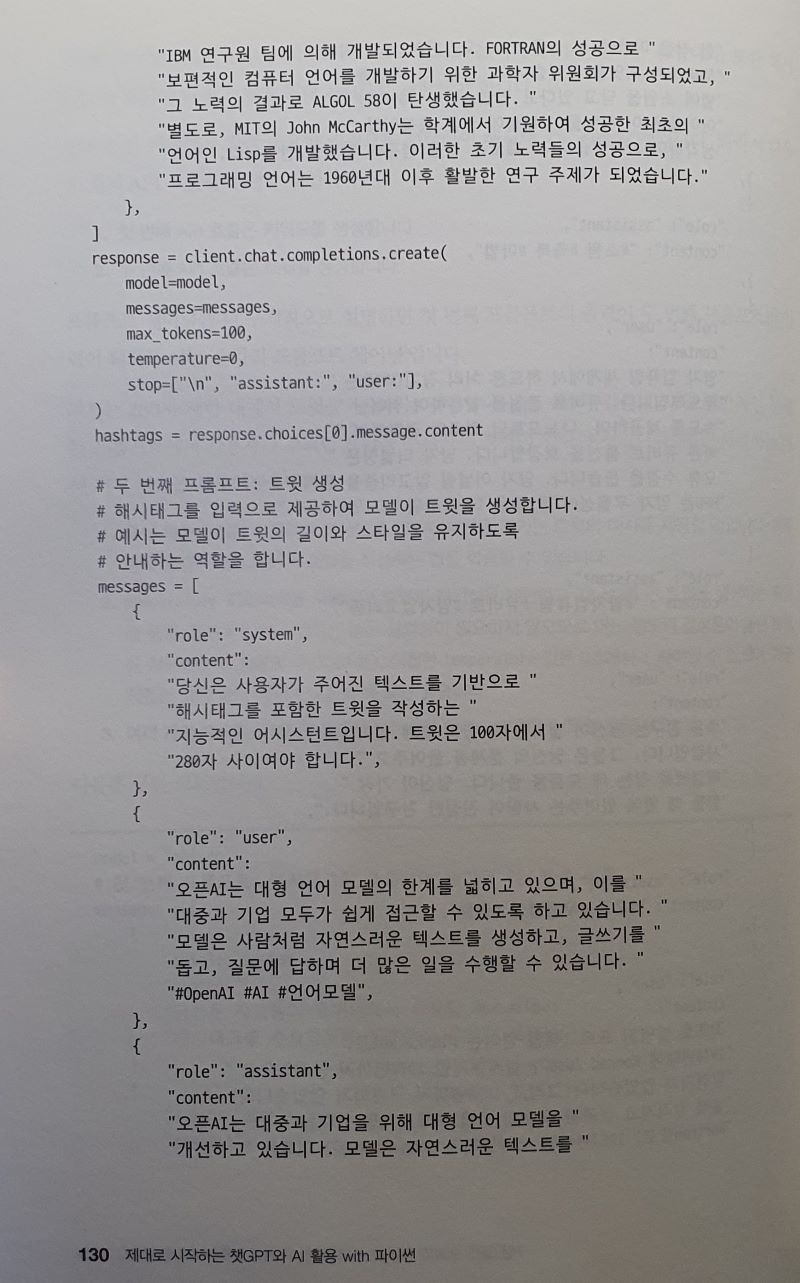 "IBM 연구원 팀에 의해 개발되었습니다. FORTRAN의 성공으로 "
        "보편적인 컴퓨터 언어를 개발하기 위한 과학자 위원회가 구성되었고, "
        "그 노력의 결과로 ALGOL 58이 탄생했습니다. "
        "별도로, MIT의 John McCarthy는 학계에서 기원하여 성공한 최초의 "
        "언어인 Lisp를 개발했습니다. 이러한 초기 노력들의 성공으로, "
        "프로그래밍 언어는 1960년대 이후 활발한 연구 주제가 되었습니다."
    },
]
response = client.chat.completions.create(
    model=model,
    messages=messages,
    max_tokens=100,
    temperature=0,
    stop=["\n", "assistant:", "user:"],
)
hashtags = response.choices[0].message.content

# 두 번째 프롬프트: 트윗 생성
# 해시태그를 입력으로 제공하여 모델이 트윗을 생성합니다.
# 예시는 모델이 트윗의 길이와 스타일을 유지하도록
# 안내하는 역할을 합니다.
messages = [
    {
        "role": "system",
        "content":
        "당신은 사용자가 주어진 텍스트를 기반으로 "
        "해시태그를 포함한 트윗을 작성하는 "
        "지능적인 어시스턴트입니다. 트윗은 100자에서 "
        "280자 사이여야 합니다.",
    },
    {
        "role": "user",
        "content":
        "오픈AI는 대형 언어 모델의 한계를 넓히고 있으며, 이를 "
        "대중과 기업 모두가 쉽게 접근할 수 있도록 하고 있습니다. "
        "모델은 사람처럼 자연스러운 텍스트를 생성하고, 글쓰기를 "
        "돕고, 질문에 답하며 더 많은 일을 수행할 수 있습니다. "
        "#OpenAI #AI #언어모델",
    },
    {
        "role": "assistant",
        "content":
        "오픈AI는 대중과 기업을 위해 대형 언어 모델을 "
        "개선하고 있습니다. 모델은 자연스러운 텍스트를 "

130 제대로 시작하는 챗GPT와 AI 활용 with 파이썬